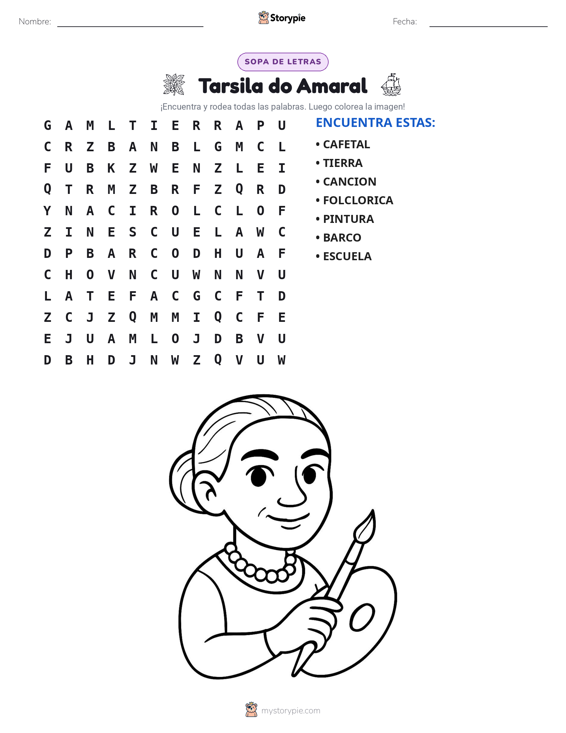 Nombre: ____ Storypie Fecha: ____

SOPA DE LETRAS

Tarsila do Amaral

¡Encuentra y rodea todas las palabras. Luego colorea la imagen!

G A M L T I E R R A P U
C R Z B A N B L G M C L
F U B K Z W E N Z L E I
Q T R M Z B R F Z Q R D
Y N A C I R O L C L O F
Z I N E S C U E L A W C
D P B A R C O D H U A F
C H O V N C U W N N V U
L A T E F A C G C F T D
Z C J Z Q M M I Q C F E
E J U A M L O J D B V U
D B H D J N W Z Q V U W

ENCUENTRA ESTAS:

• CAFETAL
• TIERRA
• CANCION
• FOLCLORICA
• PINTURA
• BARCO
• ESCUELA

mystorypie.com